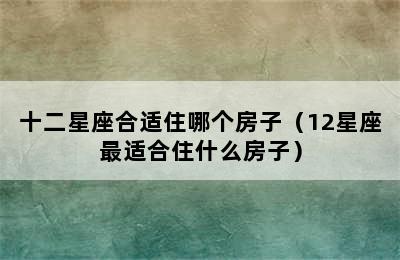 十二星座合适住哪个房子（12星座最适合住什么房子）